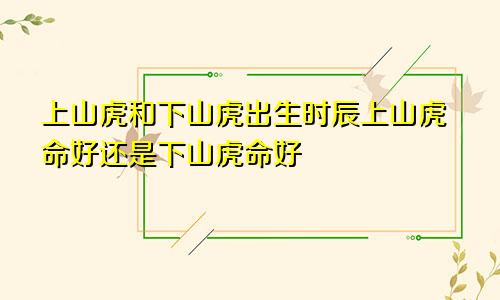 上山虎和下山虎出生时辰上山虎命好还是下山虎命好